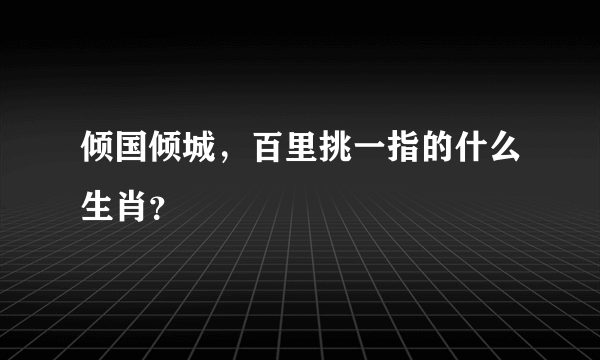 倾国倾城，百里挑一指的什么生肖？